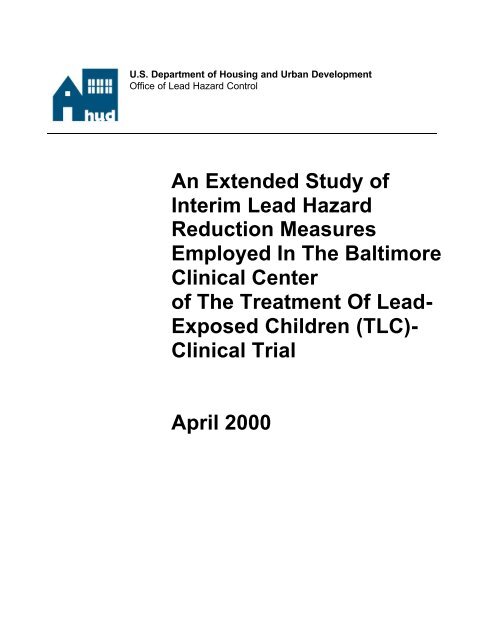 hud

U.S. Department of Housing and Urban Development
Office of Lead Hazard Control

An Extended Study of Interim Lead Hazard Reduction Measures Employed In The Baltimore Clinical Center of The Treatment Of Lead-Exposed Children (TLC)-Clinical Trial

April 2000